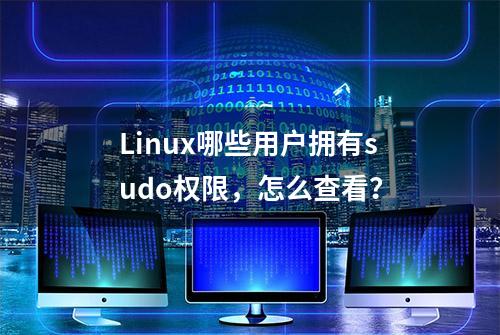 Linux哪些用户拥有sudo权限，怎么查看?